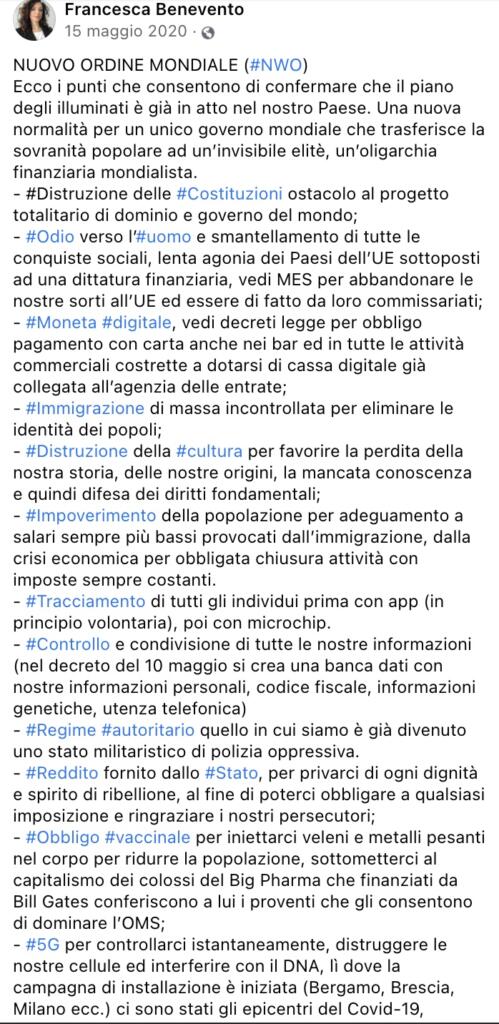 Francesca Benevento
15 maggio 2020 ·

NUOVO ORDINE MONDIALE (#NWO)
Ecco i punti che consentono di confermare che il piano degli illuminati è già in atto nel nostro Paese. Una nuova normalità per un unico governo mondiale che trasferisce la sovranità popolare ad un'invisibile elitè, un'oligarchia finanziaria mondialista.
- #Distruzione delle #Costituzioni ostacolo al progetto totalitario di dominio e governo del mondo;
- #Odio verso l'#uomo e smantellamento di tutte le conquiste sociali, lenta agonia dei Paesi dell'UE sottoposti ad una dittatura finanziaria, vedi MES per abbandonare le nostre sorti all'UE ed essere di fatto da loro commissariati;
- #Moneta #digitale, vedi decreti legge per obbligo pagamento con carta anche nei bar ed in tutte le attività commerciali costrette a dotarsi di cassa digitale già collegata all'agenzia delle entrate;
- #Immigrazione di massa incontrollata per eliminare le identità dei popoli;
- #Distruzione della #cultura per favorire la perdita della nostra storia, delle nostre origini, la mancata conoscenza e quindi difesa dei diritti fondamentali;
- #Impoverimento della popolazione per adeguamento a salari sempre più bassi provocati dall'immigrazione, dalla crisi economica per obbligata chiusura attività con imposte sempre costanti.
- #Tracciamento di tutti gli individui prima con app (in principio volontaria), poi con microchip.
- #Controllo e condivisione di tutte le nostre informazioni (nel decreto del 10 maggio si crea una banca dati con nostre informazioni personali, codice fiscale, informazioni genetiche, utenza telefonica)
- #Regime #autoritario quello in cui siamo è già divenuto uno stato militaristico di polizia oppressiva.
- #Reddito fornito dallo #Stato, per privarci di ogni dignità e spirito di ribellione, al fine di poterci obbligare a qualsiasi imposizione e ringraziare i nostri persecutori;
- #Obbligo #vaccinale per iniettarci veleni e metalli pesanti nel corpo per ridurre la popolazione, sottometterci al capitalismo dei colossi del Big Pharma che finanziati da Bill Gates conferiscono a lui i proventi che gli consentono di dominare l'OMS;
- #5G per controllarci istantaneamente, distruggere le nostre cellule ed interferire con il DNA, lì dove la campagna di installazione è iniziata (Bergamo, Brescia, Milano ecc.) ci sono stati gli epicentri del Covid-19,